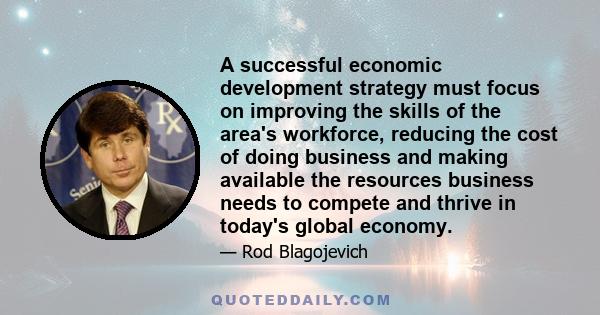 Rx
Seni

A successful economic development strategy must focus on improving the skills of the area's workforce, reducing the cost of doing business and making available the resources business needs to compete and thrive in today's global economy.

— Rod Blagojevich

QUOTEDDAILY.COM